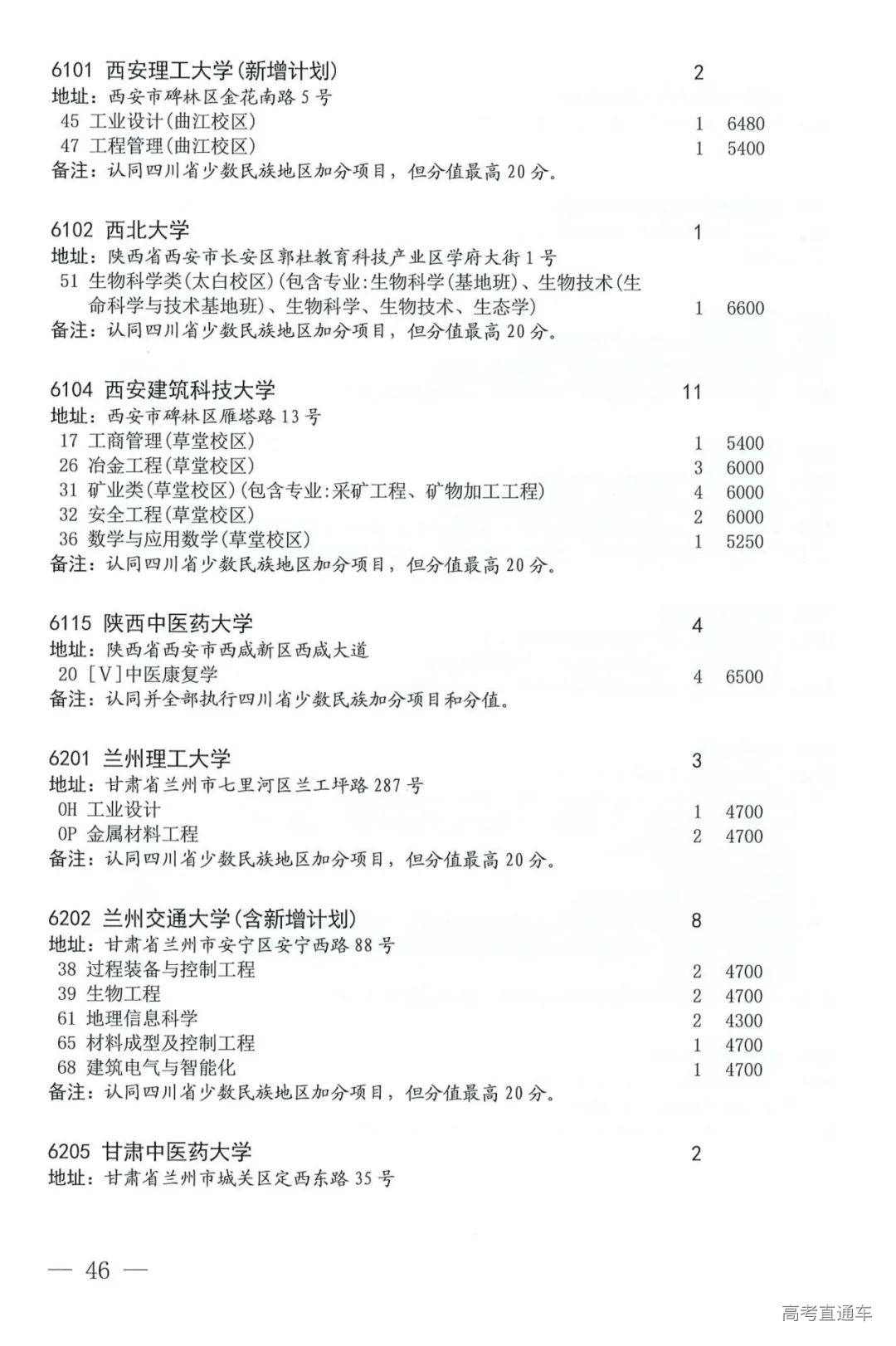 6101 西安理工大学(新增计划) 2
地址：西安市碑林区金花南路 5 号
45 工业设计(曲江校区) 1 6480
47 工程管理(曲江校区) 1 5400
备注：认同四川省少数民族地区加分项目，但分值最高 20 分。

6102 西北大学 1
地址：陕西省西安市长安区郭杜教育科技产业区学府大街 1 号
51 生物科学类(太白校区)(包含专业:生物科学(基地班)、生物技术(生命科学与技术基地班)、生物科学、生物技术、生态学) 1 6600
备注：认同四川省少数民族地区加分项目，但分值最高 20 分。

6104 西安建筑科技大学 11
地址：西安市碑林区雁塔路 13 号
17 工商管理(草堂校区) 1 5400
26 冶金工程(草堂校区) 3 6000
31 矿业类(草堂校区)(包含专业:采矿工程、矿物加工工程) 4 6000
32 安全工程(草堂校区) 2 6000
36 数学与应用数学(草堂校区) 1 5250
备注：认同四川省少数民族地区加分项目，但分值最高 20 分。

6115 陕西中医药大学 4
地址：陕西省西安市西咸新区西咸大道
20 [V]中医康复学 4 6500
备注：认同并全部执行四川省少数民族加分项目和分值。

6201 兰州理工大学 3
地址：甘肃省兰州市七里河区兰工坪路 287 号
0H 工业设计 1 4700
0P 金属材料工程 2 4700
备注：认同四川省少数民族地区加分项目，但分值最高 20 分。

6202 兰州交通大学(含新增计划) 8
地址：甘肃省兰州市安宁区安宁西路 88 号
38 过程装备与控制工程 2 4700
39 生物工程 2 4700
61 地理信息科学 2 4300
65 材料成型及控制工程 1 4700
68 建筑电气与智能化 1 4700
备注：认同四川省少数民族地区加分项目，但分值最高 20 分。

6205 甘肃中医药大学 2
地址：甘肃省兰州市城关区定西东路 35 号

— 46 —

高考直通车